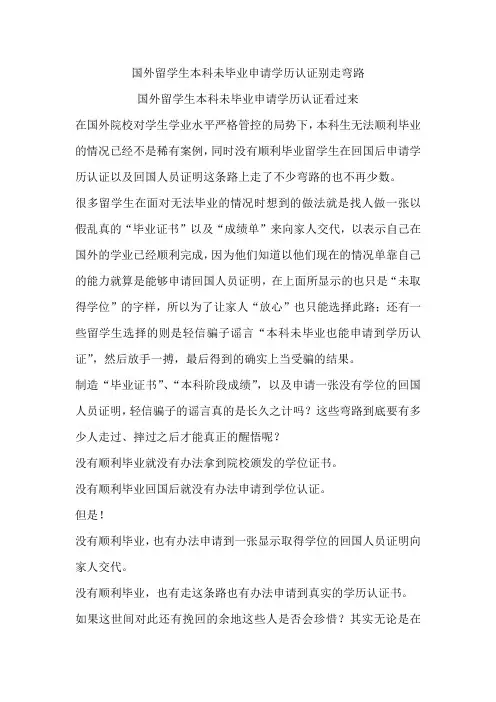 国外留学生本科未毕业申请学历认证别走弯路

国外留学生本科未毕业申请学历认证看过来

在国外院校对学生学业水平严格管控的局势下，本科生无法顺利毕业的情况已经不是稀有案例，同时没有顺利毕业留学生在回国后申请学历认证以及回国人员证明这条路上走了不少弯路的也不再少数。

很多留学生在面对无法毕业的情况时想到的做法就是找人做一张以假乱真的“毕业证书”以及“成绩单”来向家人交代，以表示自己在国外的学业已经顺利完成，因为他们知道以他们现在的情况单靠自己的能力就算是能够申请回国人员证明，在上面所显示的也只是“未取得学位”的字样，所以为了让家人“放心”也只能选择此路；还有一些留学生选择的则是轻信骗子谣言“本科未毕业也能申请到学历认证”，然后放手一搏，最后得到的确实上当受骗的结果。

制造“毕业证书”、“本科阶段成绩”，以及申请一张没有学位的回国人员证明，轻信骗子的谣言真的是长久之计吗？这些弯路到底要有多少人走过、摔过之后才能真正的醒悟呢？

没有顺利毕业就没有办法拿到院校颁发的学位证书。

没有顺利毕业回国后就没有办法申请到学位认证。

但是！

没有顺利毕业，也有办法申请到一张显示取得学位的回国人员证明向家人交代。

没有顺利毕业，也有走这条路也有办法申请到真实的学历认证书。

如果这世间对此还有挽回的余地这些人是否会珍惜？其实无论是在